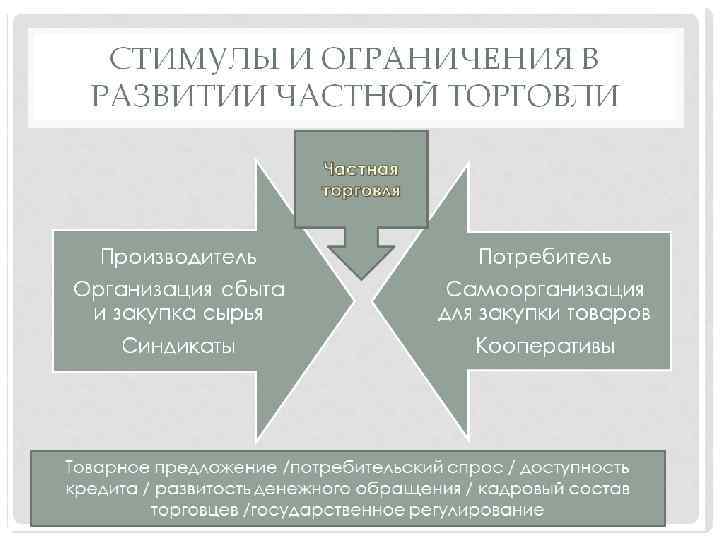 СТИМУЛЫ И ОГРАНИЧЕНИЯ В РАЗВИТИИ ЧАСТНОЙ ТОРГОВЛИ

Частная торговля

Производитель
Организация сбыта и закупка сырья
Синдикаты

Потребитель
Самоорганизация для закупки товаров
Кооперативы

Товарное предложение /потребительский спрос / доступность кредита / развитость денежного обращения / кадровый состав торговцев /государственное регулирование